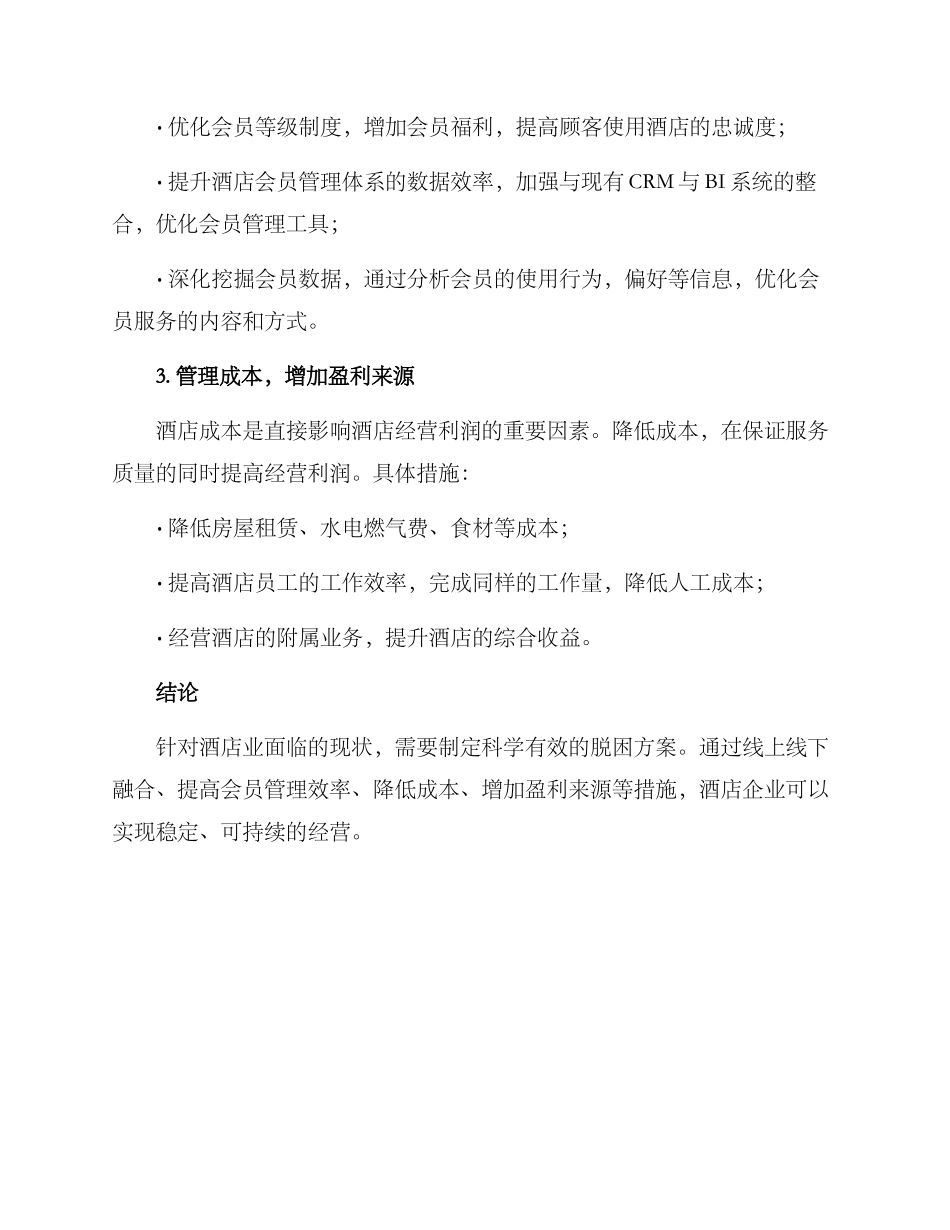 · 优化会员等级制度，增加会员福利，提高顾客使用酒店的忠诚度；

· 提升酒店会员管理体系的数据效率，加强与现有 CRM 与 BI 系统的整合，优化会员管理工具；

· 深化挖掘会员数据，通过分析会员的使用行为，偏好等信息，优化会员服务的内容和方式。

3. 管理成本，增加盈利来源

酒店成本是直接影响酒店经营利润的重要因素。降低成本，在保证服务质量的同时提高经营利润。具体措施：

· 降低房屋租赁、水电燃气费、食材等成本；

· 提高酒店员工的工作效率，完成同样的工作量，降低人工成本；

· 经营酒店的附属业务，提升酒店的综合收益。

结论

针对酒店业面临的现状，需要制定科学有效的脱困方案。通过线上线下融合、提高会员管理效率、降低成本、增加盈利来源等措施，酒店企业可以实现稳定、可持续的经营。